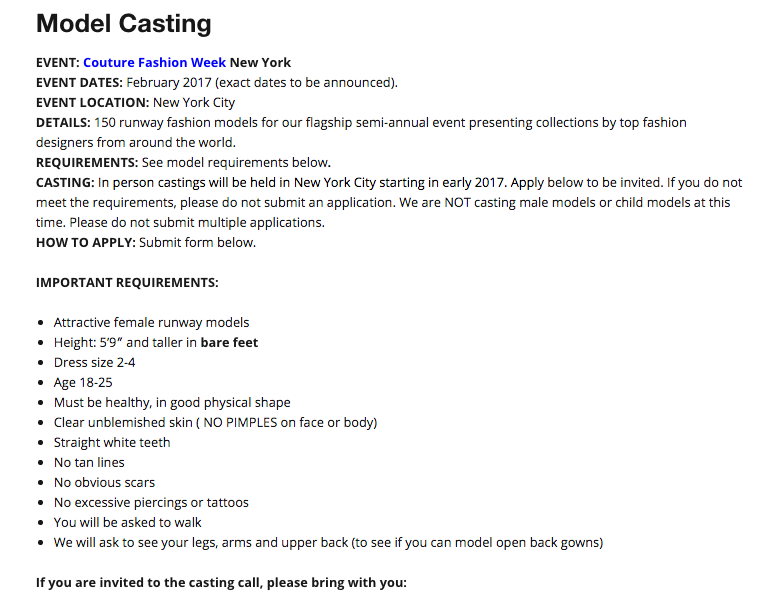 Model Casting

EVENT: Couture Fashion Week New York
EVENT DATES: February 2017 (exact dates to be announced).
EVENT LOCATION: New York City
DETAILS: 150 runway fashion models for our flagship semi-annual event presenting collections by top fashion designers from around the world.
REQUIREMENTS: See model requirements below.
CASTING: In person castings will be held in New York City starting in early 2017. Apply below to be invited. If you do not meet the requirements, please do not submit an application. We are NOT casting male models or child models at this time. Please do not submit multiple applications.
HOW TO APPLY: Submit form below.

IMPORTANT REQUIREMENTS:

- Attractive female runway models
- Height: 5'9" and taller in bare feet
- Dress size 2-4
- Age 18-25
- Must be healthy, in good physical shape
- Clear unblemished skin ( NO PIMPLES on face or body)
- Straight white teeth
- No tan lines
- No obvious scars
- No excessive piercings or tattoos
- You will be asked to walk
- We will ask to see your legs, arms and upper back (to see if you can model open back gowns)

If you are invited to the casting call, please bring with you: